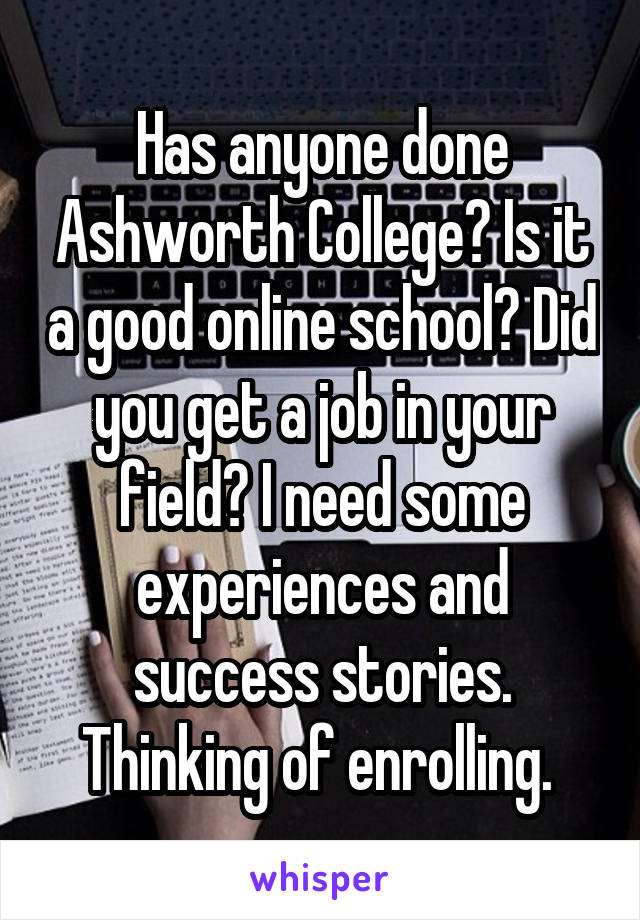 Has anyone done Ashworth College? Is it a good online school? Did you get a job in your field? I need some experiences and success stories. Thinking of enrolling.

whisper